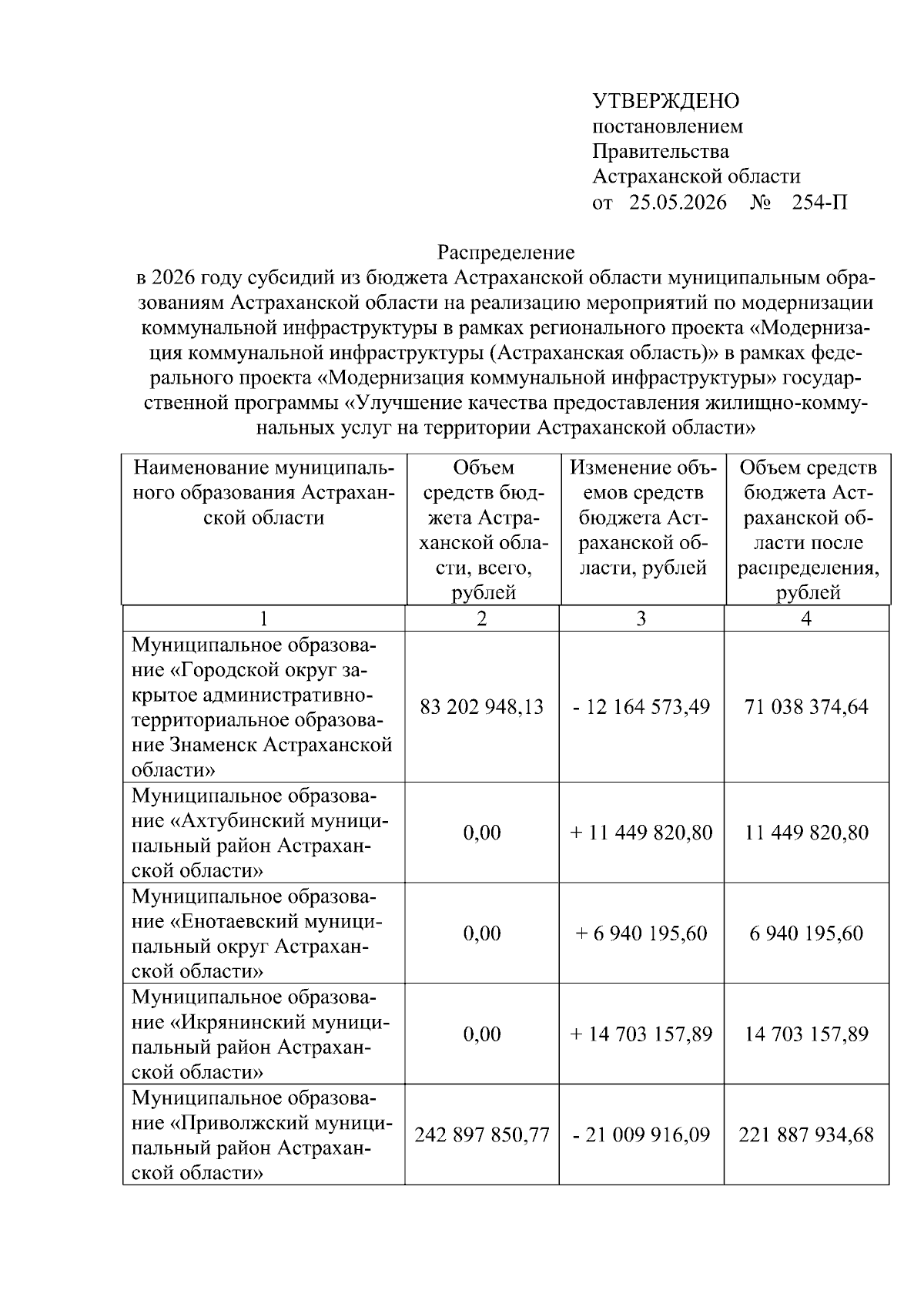 УТВЕРЖДЕНО
постановлением
Правительства
Астраханской области
от 25.05.2026 № 254-П

Распределение
в 2026 году субсидий из бюджета Астраханской области муниципальным образованиям Астраханской области на реализацию мероприятий по модернизации коммунальной инфраструктуры в рамках регионального проекта «Модернизация коммунальной инфраструктуры (Астраханская область)» в рамках федерального проекта «Модернизация коммунальной инфраструктуры» государственной программы «Улучшение качества предоставления жилищно-коммунальных услуг на территории Астраханской области»

| Наименование муниципального образования Астраханской области | Объем средств бюджета Астраханской области, всего, рублей | Изменение объемов средств бюджета Астраханской области, рублей | Объем средств бюджета Астраханской области после распределения, рублей |
|---|---|---|---|
| 1 | 2 | 3 | 4 |
| Муниципальное образование «Городской округ закрытое административно-территориальное образование Знаменск Астраханской области» | 83 202 948,13 | - 12 164 573,49 | 71 038 374,64 |
| Муниципальное образование «Ахтубинский муниципальный район Астраханской области» | 0,00 | + 11 449 820,80 | 11 449 820,80 |
| Муниципальное образование «Енотаевский муниципальный округ Астраханской области» | 0,00 | + 6 940 195,60 | 6 940 195,60 |
| Муниципальное образование «Икрянинский муниципальный район Астраханской области» | 0,00 | + 14 703 157,89 | 14 703 157,89 |
| Муниципальное образование «Приволжский муниципальный район Астраханской области» | 242 897 850,77 | - 21 009 916,09 | 221 887 934,68 |